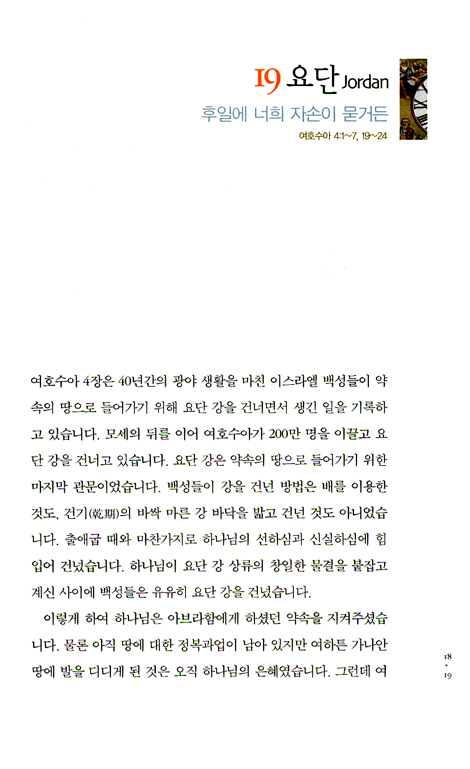 19 요단 Jordan

후일에 너희 자손이 묻거든

여호수아 4:1~7, 19~24

여호수아 4장은 40년간의 광야 생활을 마친 이스라엘 백성들이 약속의 땅으로 들어가기 위해 요단 강을 건너면서 생긴 일을 기록하고 있습니다. 모세의 뒤를 이어 여호수아가 200만 명을 이끌고 요단 강을 건너고 있습니다. 요단 강은 약속의 땅으로 들어가기 위한 마지막 관문이었습니다. 백성들이 강을 건넌 방법은 배를 이용한 것도, 건기(乾期)의 바싹 마른 강 바닥을 밟고 건넌 것도 아니었습니다. 출애굽 때와 마찬가지로 하나님의 선하심과 신실하심에 힘입어 건넜습니다. 하나님이 요단 강 상류의 창일한 물결을 붙잡고 계신 사이에 백성들은 유유히 요단 강을 건넜습니다.

이렇게 하여 하나님은 아브라함에게 하셨던 약속을 지켜주셨습니다. 물론 아직 땅에 대한 정복과업이 남아 있지만 여하튼 가나안 땅에 발을 디디게 된 것은 오직 하나님의 은혜였습니다. 그런데 여

18
•
19